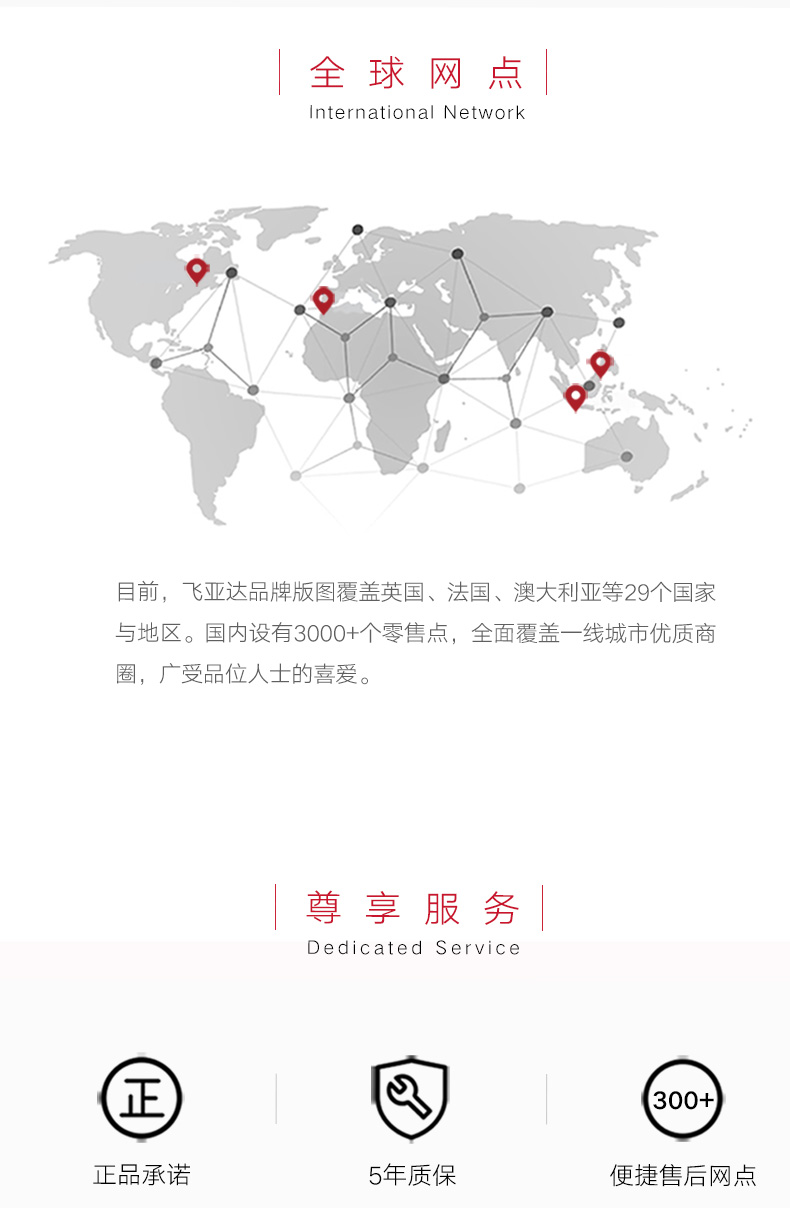 全球网点
International Network

目前，飞亚达品牌版图覆盖英国、法国、澳大利亚等29个国家与地区。国内设有3000+个零售点，全面覆盖一线城市优质商圈，广受品位人士的喜爱。

尊享服务
Dedicated Service

正

正品承诺

5年质保

300+

便捷售后网点